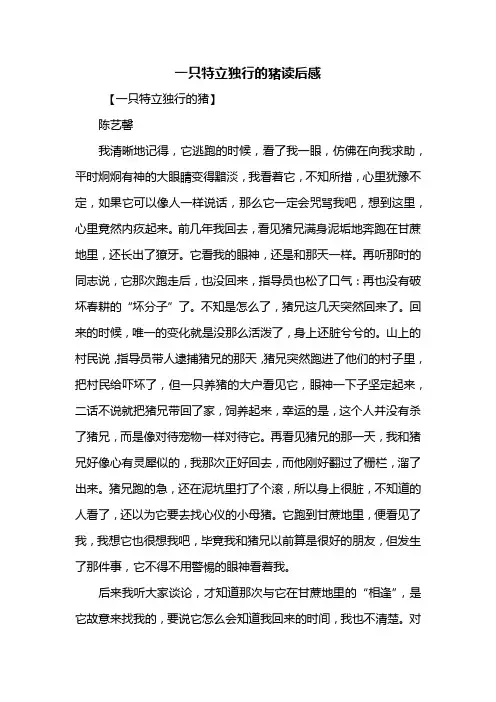 一只特立独行的猪读后感

【一只特立独行的猪】

陈艺馨

我清晰地记得，它逃跑的时候，看了我一眼，仿佛在向我求助，平时炯炯有神的大眼睛变得黯淡，我看着它，不知所措，心里犹豫不定，如果它可以像人一样说话，那么它一定会咒骂我吧，想到这里，心里竟然内疚起来。前几年我回去，看见猪兄满身泥垢地奔跑在甘蔗地里，还长出了獠牙。它看我的眼神，还是和那天一样。再听那时的同志说，它那次跑走后，也没回来，指导员也松了口气：再也没有破坏春耕的“坏分子”了。不知是怎么了，猪兄这几天突然回来了。回来的时候，唯一的变化就是没那么活泼了，身上还脏兮兮的。山上的村民说，指导员带人逮捕猪兄的那天，猪兄突然跑进了他们的村子里，把村民给吓坏了，但一只养猪的大户看见它，眼神一下子坚定起来，二话不说就把猪兄带回了家，饲养起来，幸运的是，这个人并没有杀了猪兄，而是像对待宠物一样对待它。再看见猪兄的那一天，我和猪兄好像心有灵犀似的，我那次正好回去，而他刚好翻过了栅栏，溜了出来。猪兄跑的急，还在泥坑里打了个滚，所以身上很脏，不知道的人看了，还以为它要去找心仪的小母猪。它跑到甘蔗地里，便看见了我，我想它也很想我吧，毕竟我和猪兄以前算是很好的朋友，但发生了那件事，它不得不用警惕的眼神看着我。

后来我听大家谈论，才知道那次与它在甘蔗地里的“相逢”，是它故意来找我的，要说它怎么会知道我回来的时间，我也不清楚。对